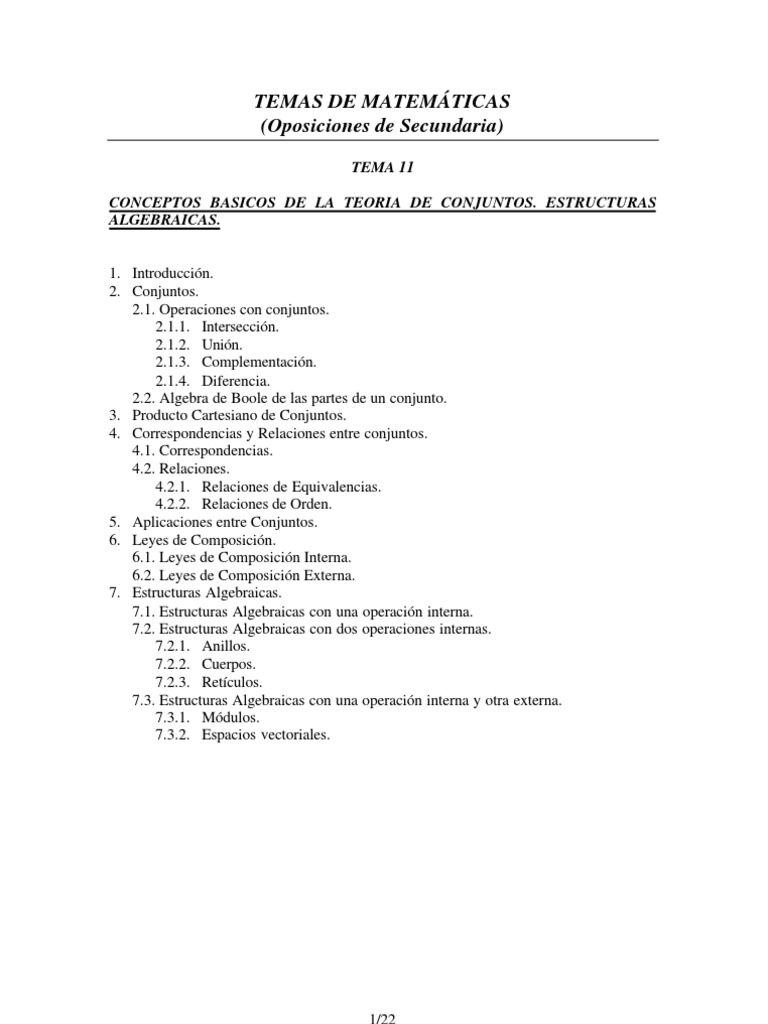 TEMAS DE MATEMÁTICAS
(Oposiciones de Secundaria)

TEMA 11

CONCEPTOS BASICOS DE LA TEORIA DE CONJUNTOS. ESTRUCTURAS ALGEBRAICAS.

1. Introducción.
2. Conjuntos.
2.1. Operaciones con conjuntos.
2.1.1. Intersección.
2.1.2. Unión.
2.1.3. Complementación.
2.1.4. Diferencia.
2.2. Algebra de Boole de las partes de un conjunto.
3. Producto Cartesiano de Conjuntos.
4. Correspondencias y Relaciones entre conjuntos.
4.1. Correspondencias.
4.2. Relaciones.
4.2.1. Relaciones de Equivalencias.
4.2.2. Relaciones de Orden.
5. Aplicaciones entre Conjuntos.
6. Leyes de Composición.
6.1. Leyes de Composición Interna.
6.2. Leyes de Composición Externa.
7. Estructuras Algebraicas.
7.1. Estructuras Algebraicas con una operación interna.
7.2. Estructuras Algebraicas con dos operaciones internas.
7.2.1. Anillos.
7.2.2. Cuerpos.
7.2.3. Retículos.
7.3. Estructuras Algebraicas con una operación interna y otra externa.
7.3.1. Módulos.
7.3.2. Espacios vectoriales.

1/22